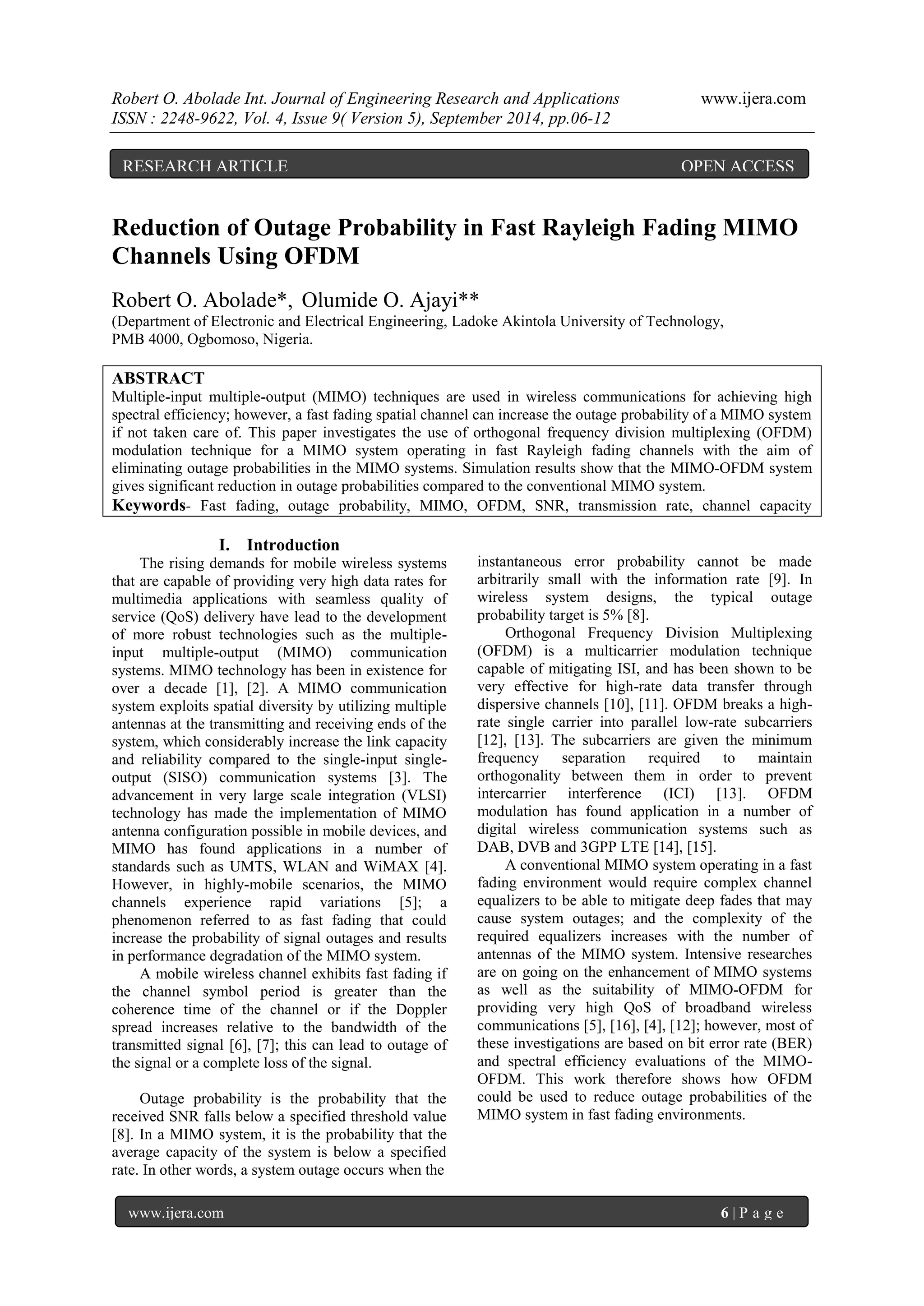 Robert O. Abolade Int. Journal of Engineering Research and Applications www.ijera.com
ISSN : 2248-9622, Vol. 4, Issue 9( Version 5), September 2014, pp.06-12

RESEARCH ARTICLE OPEN ACCESS

Reduction of Outage Probability in Fast Rayleigh Fading MIMO Channels Using OFDM

Robert O. Abolade*, Olumide O. Ajayi**
(Department of Electronic and Electrical Engineering, Ladoke Akintola University of Technology, PMB 4000, Ogbomoso, Nigeria.

ABSTRACT
Multiple-input multiple-output (MIMO) techniques are used in wireless communications for achieving high spectral efficiency; however, a fast fading spatial channel can increase the outage probability of a MIMO system if not taken care of. This paper investigates the use of orthogonal frequency division multiplexing (OFDM) modulation technique for a MIMO system operating in fast Rayleigh fading channels with the aim of eliminating outage probabilities in the MIMO systems. Simulation results show that the MIMO-OFDM system gives significant reduction in outage probabilities compared to the conventional MIMO system.
Keywords- Fast fading, outage probability, MIMO, OFDM, SNR, transmission rate, channel capacity

I. Introduction
The rising demands for mobile wireless systems that are capable of providing very high data rates for multimedia applications with seamless quality of service (QoS) delivery have lead to the development of more robust technologies such as the multiple-input multiple-output (MIMO) communication systems. MIMO technology has been in existence for over a decade [1], [2]. A MIMO communication system exploits spatial diversity by utilizing multiple antennas at the transmitting and receiving ends of the system, which considerably increase the link capacity and reliability compared to the single-input single-output (SISO) communication systems [3]. The advancement in very large scale integration (VLSI) technology has made the implementation of MIMO antenna configuration possible in mobile devices, and MIMO has found applications in a number of standards such as UMTS, WLAN and WiMAX [4]. However, in highly-mobile scenarios, the MIMO channels experience rapid variations [5]; a phenomenon referred to as fast fading that could increase the probability of signal outages and results in performance degradation of the MIMO system.
A mobile wireless channel exhibits fast fading if the channel symbol period is greater than the coherence time of the channel or if the Doppler spread increases relative to the bandwidth of the transmitted signal [6], [7]; this can lead to outage of the signal or a complete loss of the signal.

Outage probability is the probability that the received SNR falls below a specified threshold value [8]. In a MIMO system, it is the probability that the average capacity of the system is below a specified rate. In other words, a system outage occurs when the instantaneous error probability cannot be made arbitrarily small with the information rate [9]. In wireless system designs, the typical outage probability target is 5% [8].
Orthogonal Frequency Division Multiplexing (OFDM) is a multicarrier modulation technique capable of mitigating ISI, and has been shown to be very effective for high-rate data transfer through dispersive channels [10], [11]. OFDM breaks a high-rate single carrier into parallel low-rate subcarriers [12], [13]. The subcarriers are given the minimum frequency separation required to maintain orthogonality between them in order to prevent intercarrier interference (ICI) [13]. OFDM modulation has found application in a number of digital wireless communication systems such as DAB, DVB and 3GPP LTE [14], [15].
A conventional MIMO system operating in a fast fading environment would require complex channel equalizers to be able to mitigate deep fades that may cause system outages; and the complexity of the required equalizers increases with the number of antennas of the MIMO system. Intensive researches are on going on the enhancement of MIMO systems as well as the suitability of MIMO-OFDM for providing very high QoS of broadband wireless communications [5], [16], [4], [12]; however, most of these investigations are based on bit error rate (BER) and spectral efficiency evaluations of the MIMO-OFDM. This work therefore shows how OFDM could be used to reduce outage probabilities of the MIMO system in fast fading environments.

www.ijera.com 6 | P a g e